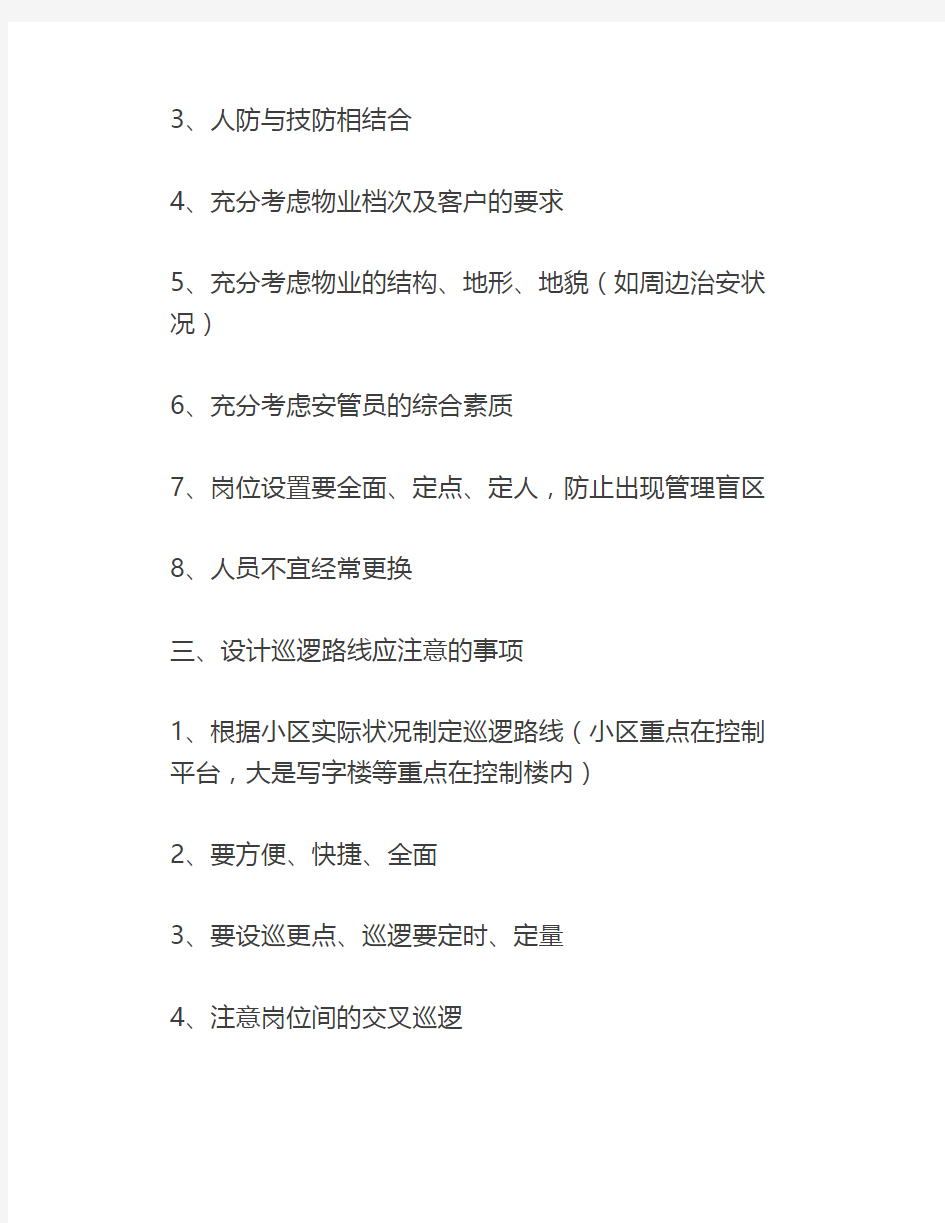 3、人防与技防相结合

4、充分考虑物业档次及客户的要求

5、充分考虑物业的结构、地形、地貌（如周边治安状况）

6、充分考虑安管员的综合素质

7、岗位设置要全面、定点、定人，防止出现管理盲区

8、人员不宜经常更换

三、设计巡逻路线应注意的事项

1、根据小区实际状况制定巡逻路线（小区重点在控制平台，大是写字楼等重点在控制楼内）

2、要方便、快捷、全面

3、要设巡更点、巡逻要定时、定量

4、注意岗位间的交叉巡逻